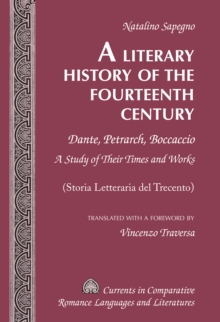 Natalino Sapegno

A LITERARY HISTORY OF THE FOURTEENTH CENTURY

Dante, Petrarch, Boccaccio

A Study of Their Times and Works

(Storia Letteraria del Trecento)

TRANSLATED WITH A FOREWORD BY

Vincenzo Traversa

Currents in Comparative Romance Languages and Literatures